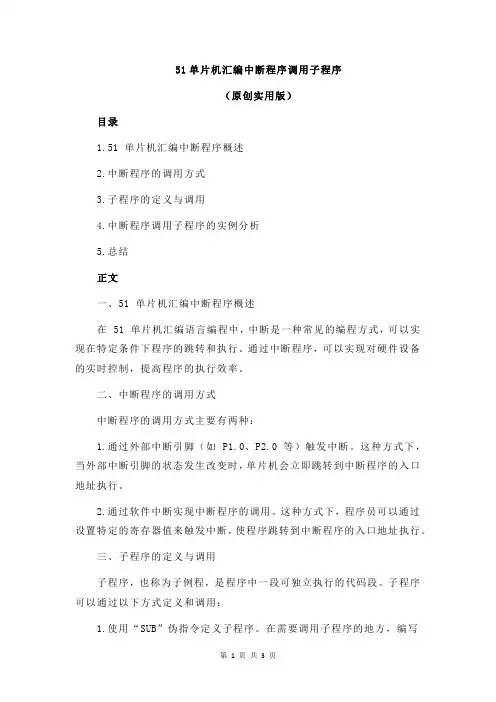 51 单片机汇编中断程序调用子程序

（原创实用版）

目录

1.51 单片机汇编中断程序概述

2.中断程序的调用方式

3.子程序的定义与调用

4.中断程序调用子程序的实例分析

5.总结

正文

一、51 单片机汇编中断程序概述

在 51 单片机汇编语言编程中，中断是一种常见的编程方式，可以实现在特定条件下程序的跳转和执行。通过中断程序，可以实现对硬件设备的实时控制，提高程序的执行效率。

二、中断程序的调用方式

中断程序的调用方式主要有两种：

1.通过外部中断引脚（如 P1.0、P2.0 等）触发中断。这种方式下，当外部中断引脚的状态发生改变时，单片机会立即跳转到中断程序的入口地址执行。

2.通过软件中断实现中断程序的调用。这种方式下，程序员可以通过设置特定的寄存器值来触发中断，使程序跳转到中断程序的入口地址执行。

三、子程序的定义与调用

子程序，也称为子例程，是程序中一段可独立执行的代码段。子程序可以通过以下方式定义和调用：

1.使用“SUB”伪指令定义子程序。在需要调用子程序的地方，编写

第 1 页 共 3 页